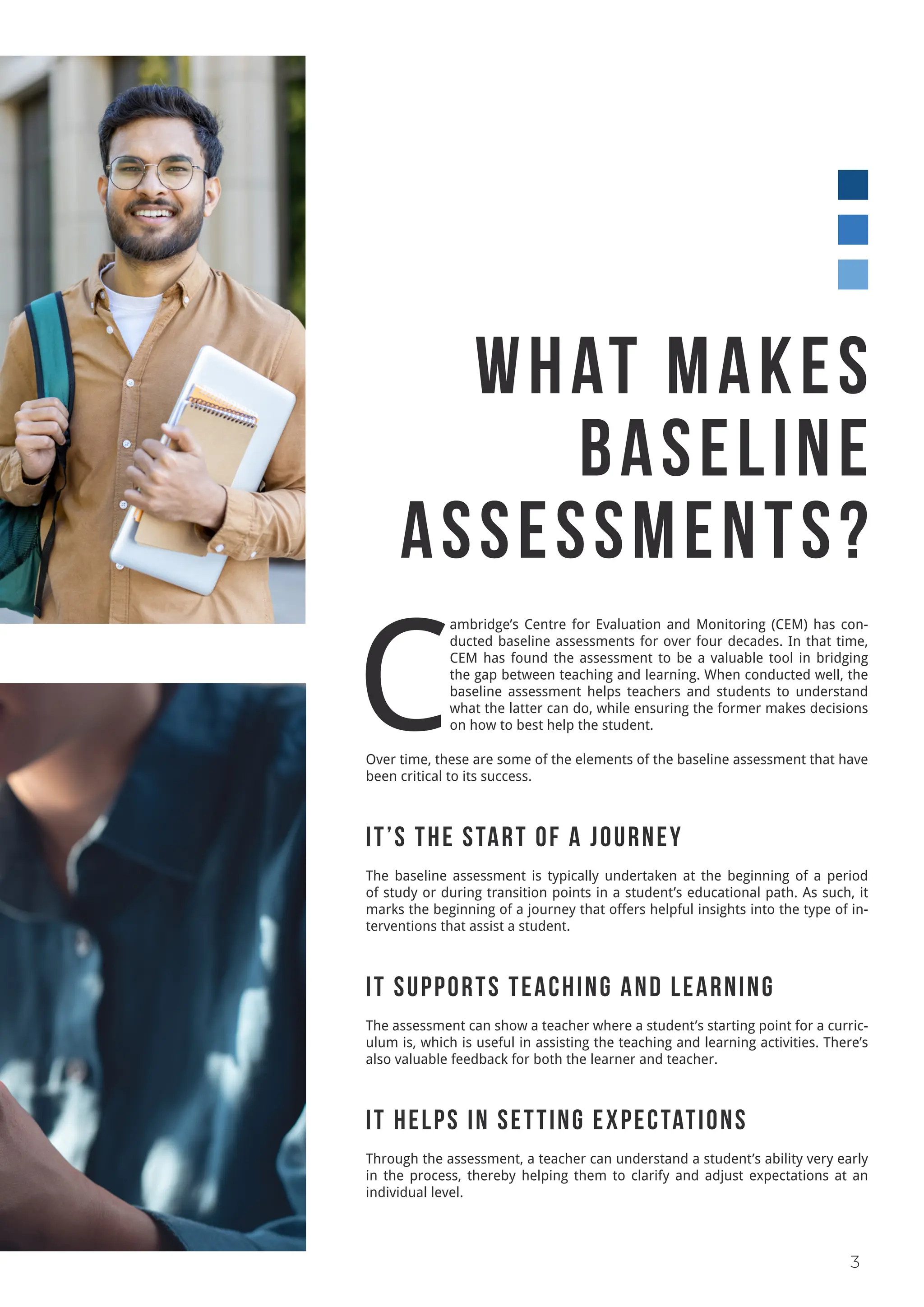 WHAT MAKES BASELINE ASSESSMENTS?

Cambridge's Centre for Evaluation and Monitoring (CEM) has conducted baseline assessments for over four decades. In that time, CEM has found the assessment to be a valuable tool in bridging the gap between teaching and learning. When conducted well, the baseline assessment helps teachers and students to understand what the latter can do, while ensuring the former makes decisions on how to best help the student.

Over time, these are some of the elements of the baseline assessment that have been critical to its success.

IT'S THE START OF A JOURNEY

The baseline assessment is typically undertaken at the beginning of a period of study or during transition points in a student's educational path. As such, it marks the beginning of a journey that offers helpful insights into the type of interventions that assist a student.

IT SUPPORTS TEACHING AND LEARNING

The assessment can show a teacher where a student's starting point for a curriculum is, which is useful in assisting the teaching and learning activities. There's also valuable feedback for both the learner and teacher.

IT HELPS IN SETTING EXPECTATIONS

Through the assessment, a teacher can understand a student's ability very early in the process, thereby helping them to clarify and adjust expectations at an individual level.

3